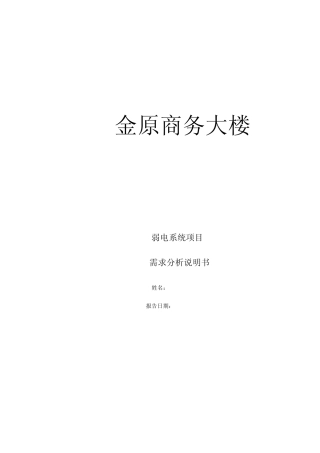 金原商务大楼

弱电系统项目

需求分析说明书

姓名：

报告日期：